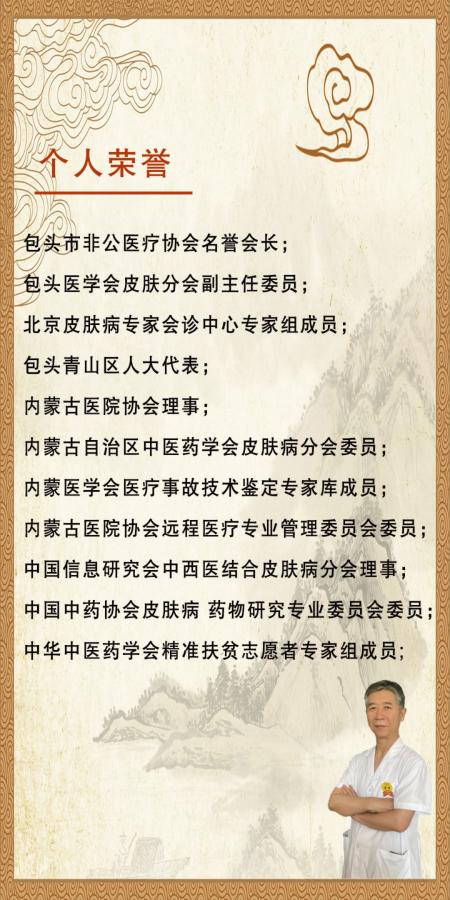 个人荣誉

包头市非公医疗协会名誉会长；

包头医学会皮肤分会副主任委员；

北京皮肤病专家会诊中心专家组成员；

包头青山区人大代表；

内蒙古医院协会理事；

内蒙古自治区中医药学会皮肤病分会委员；

内蒙医学会医疗事故技术鉴定专家库成员；

内蒙古医院协会远程医疗专业管理委员会委员；

中国信息研究会中西医结合皮肤病分会理事；

中国中药协会皮肤病 药物研究专业委员会委员；

中华中医药学会精准扶贫志愿者专家组成员；